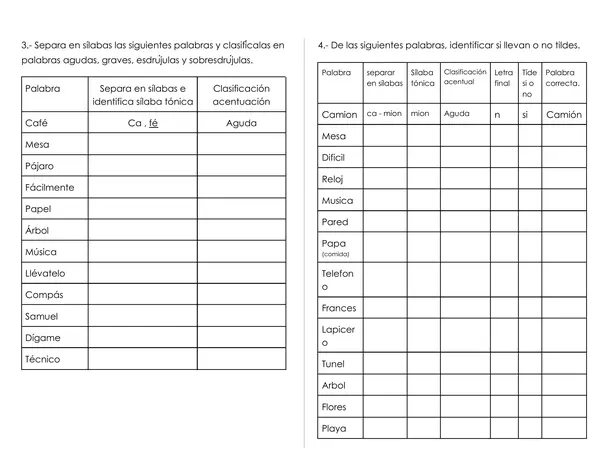 3.- Separa en sílabas las siguientes palabras y clasifícalas en palabras agudas, graves, esdrújulas y sobresdrújulas.

| Palabra | Separa en sílabas e identifica sílaba tónica | Clasificación acentuación |
|---|---|---|
| Café | Ca , fé | Aguda |
| Mesa | | |
| Pájaro | | |
| Fácilmente | | |
| Papel | | |
| Árbol | | |
| Música | | |
| Llévatelo | | |
| Compás | | |
| Samuel | | |
| Dígame | | |
| Técnico | | |

4.- De las siguientes palabras, identificar si llevan o no tildes.

| Palabra | separar en sílabas | Sílaba tónica | Clasificación acentual | Letra final | Tide si o no | Palabra correcta. |
|---|---|---|---|---|---|---|
| Camion | ca - mion | mion | Aguda | n | si | Camión |
| Mesa | | | | | | |
| Dificil | | | | | | |
| Reloj | | | | | | |
| Musica | | | | | | |
| Pared | | | | | | |
| Papa (comida) | | | | | | |
| Telefono | | | | | | |
| Frances | | | | | | |
| Lapicero | | | | | | |
| Tunel | | | | | | |
| Arbol | | | | | | |
| Flores | | | | | | |
| Playa | | | | | | |